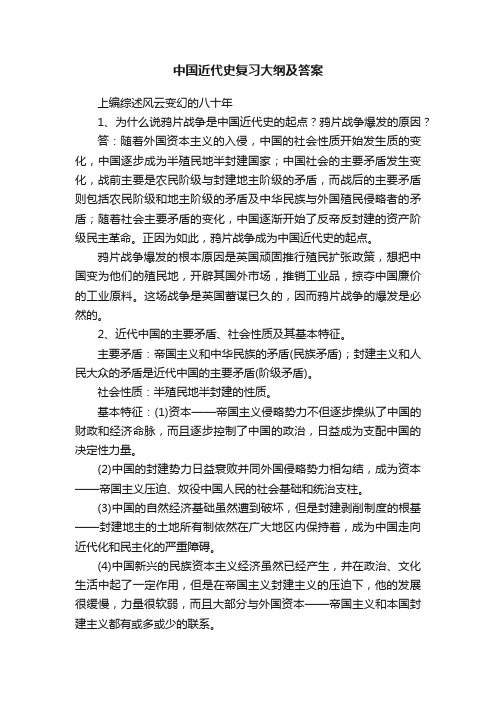 中国近代史复习大纲及答案

上编综述风云变幻的八十年

1、为什么说鸦片战争是中国近代史的起点？鸦片战争爆发的原因？

答：随着外国资本主义的入侵，中国的社会性质开始发生质的变化，中国逐步成为半殖民地半封建国家；中国社会的主要矛盾发生变化，战前主要是农民阶级与封建地主阶级的矛盾，而战后的主要矛盾则包括农民阶级和地主阶级的矛盾及中华民族与外国殖民侵略者的矛盾；随着社会主要矛盾的变化，中国逐渐开始了反帝反封建的资产阶级民主革命。正因为如此，鸦片战争成为中国近代史的起点。

鸦片战争爆发的根本原因是英国顽固推行殖民扩张政策，想把中国变为他们的殖民地，开辟其国外市场，推销工业品，掠夺中国廉价的工业原料。这场战争是英国蓄谋已久的，因而鸦片战争的爆发是必然的。

2、近代中国的主要矛盾、社会性质及其基本特征。

主要矛盾：帝国主义和中华民族的矛盾(民族矛盾)；封建主义和人民大众的矛盾是近代中国的主要矛盾(阶级矛盾)。

社会性质：半殖民地半封建的性质。

基本特征：(1)资本——帝国主义侵略势力不但逐步操纵了中国的财政和经济命脉，而且逐步控制了中国的政治，日益成为支配中国的决定性力量。

(2)中国的封建势力日益衰败并同外国侵略势力相勾结，成为资本——帝国主义压迫、奴役中国人民的社会基础和统治支柱。

(3)中国的自然经济基础虽然遭到破坏，但是封建剥削制度的根基——封建地主的土地所有制依然在广大地区内保持着，成为中国走向近代化和民主化的严重障碍。

(4)中国新兴的民族资本主义经济虽然已经产生，并在政治、文化生活中起了一定作用，但是在帝国主义封建主义的压迫下，他的发展很缓慢，力量很软弱，而且大部分与外国资本——帝国主义和本国封建主义都有或多或少的联系。